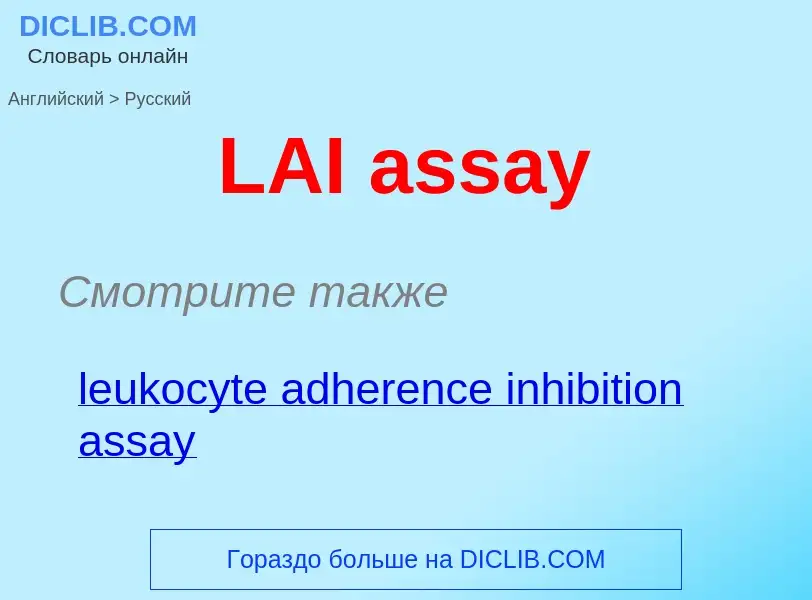 DICLIB.COM
Словарь онлайн

Английский > Русский

LAI assay

Смотрите также

leukocyte adherence inhibition assay

Гораздо больше на DICLIB.COM